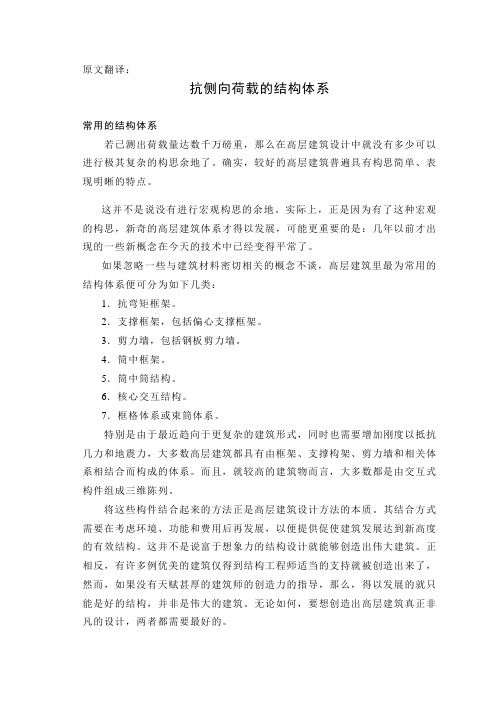 原文翻译：

抗侧向荷载的结构体系

常用的结构体系

若已测出荷载量达数千万磅重，那么在高层建筑设计中就没有多少可以进行极其复杂的构思余地了。确实，较好的高层建筑普遍具有构思简单、表现明晰的特点。

这并不是说没有进行宏观构思的余地。实际上，正是因为有了这种宏观的构思，新奇的高层建筑体系才得以发展，可能更重要的是：几年以前才出现的一些新概念在今天的技术中已经变得平常了。

如果忽略一些与建筑材料密切相关的概念不谈，高层建筑里最为常用的结构体系便可分为如下几类：

1. 抗弯矩框架。
2. 支撑框架，包括偏心支撑框架。
3. 剪力墙，包括钢板剪力墙。
4. 筒中框架。
5. 筒中筒结构。
6. 核心交互结构。
7. 框格体系或束筒体系。

特别是由于最近趋向于更复杂的建筑形式，同时也需要增加刚度以抵抗几力和地震力，大多数高层建筑都具有由框架、支撑构架、剪力墙和相关体系相结合而构成的体系。而且，就较高的建筑物而言，大多数都是由交互式构件组成三维陈列。

将这些构件结合起来的方法正是高层建筑设计方法的本质。其结合方式需要在考虑环境、功能和费用后再发展，以便提供促使建筑发展达到新高度的有效结构。这并不是说富于想象力的结构设计就能够创造出伟大建筑。正相反，有许多例优美的建筑仅得到结构工程师适当的支持就被创造出来了，然而，如果没有天赋甚厚的建筑师的创造力的指导，那么，得以发展的就只能是好的结构，并非是伟大的建筑。无论如何，要想创造出高层建筑真正非凡的设计，两者都需要最好的。